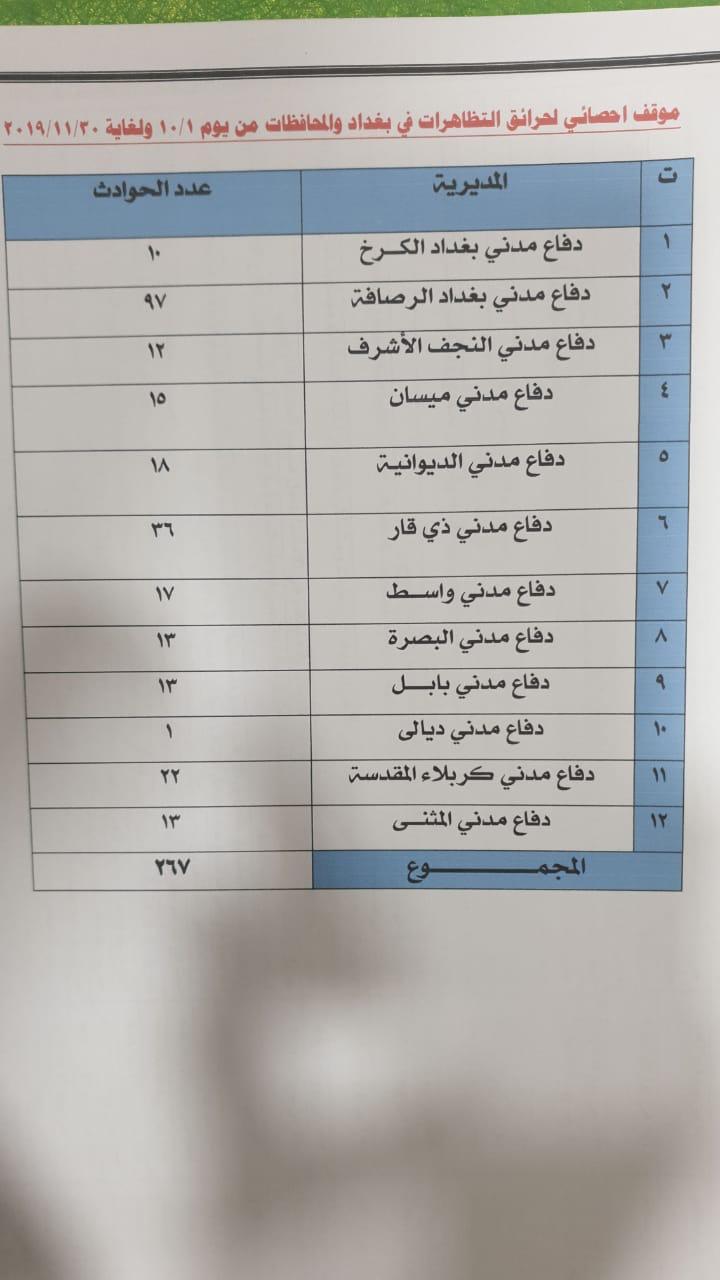 موقف احصائي لحرائق التظاهرات في بغداد والمحافظات من يوم ١٠/١ ولغاية ٢٠١٩/١١/٣٠

| ت | المديرية | عدد الحوادث |
|---|---|---|
| ١ | دفاع مدني بغداد الكرخ | ١٠ |
| ٢ | دفاع مدني بغداد الرصافة | ٩٧ |
| ٣ | دفاع مدني النجف الأشرف | ١٢ |
| ٤ | دفاع مدني ميسان | ١٥ |
| ٥ | دفاع مدني الديوانية | ١٨ |
| ٦ | دفاع مدني ذي قار | ٣٦ |
| ٧ | دفاع مدني واسط | ١٧ |
| ٨ | دفاع مدني البصرة | ١٣ |
| ٩ | دفاع مدني بابل | ١٣ |
| ١٠ | دفاع مدني ديالى | ١ |
| ١١ | دفاع مدني كربلاء المقدسة | ٢٢ |
| ١٢ | دفاع مدني المثنى | ١٣ |
| | المجموع | ٢٦٧ |